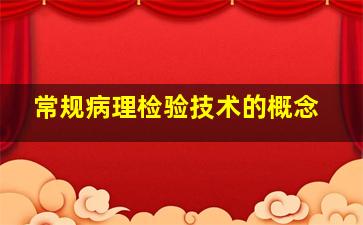 常规病理检验技术的概念